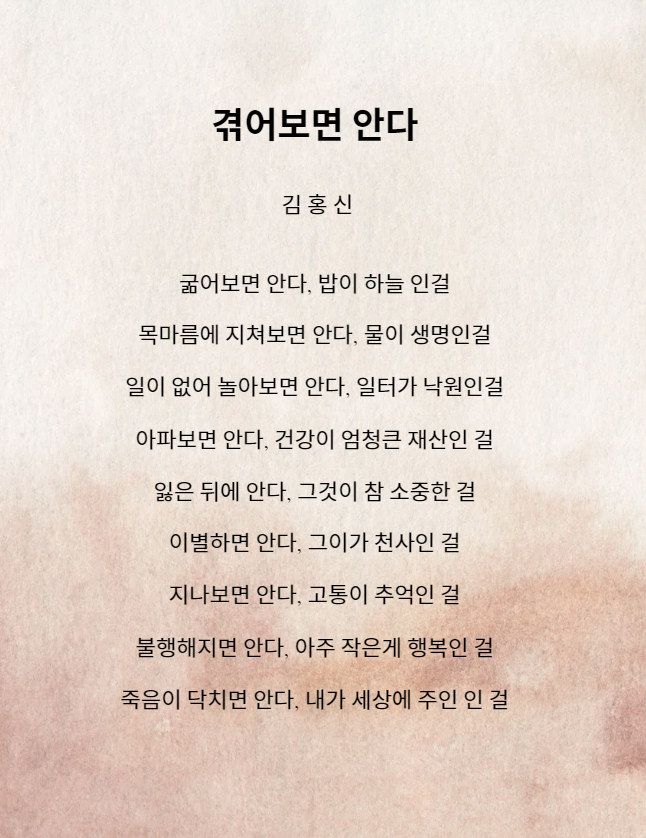 겪어보면 안다

김 홍 신

굶어보면 안다, 밥이 하늘 인걸

목마름에 지쳐보면 안다, 물이 생명인걸

일이 없어 놀아보면 안다, 일터가 낙원인걸

아파보면 안다, 건강이 엄청큰 재산인 걸

잃은 뒤에 안다, 그것이 참 소중한 걸

이별하면 안다, 그이가 천사인 걸

지나보면 안다, 고통이 추억인 걸

불행해지면 안다, 아주 작은게 행복인 걸

죽음이 닥치면 안다, 내가 세상에 주인 인 걸